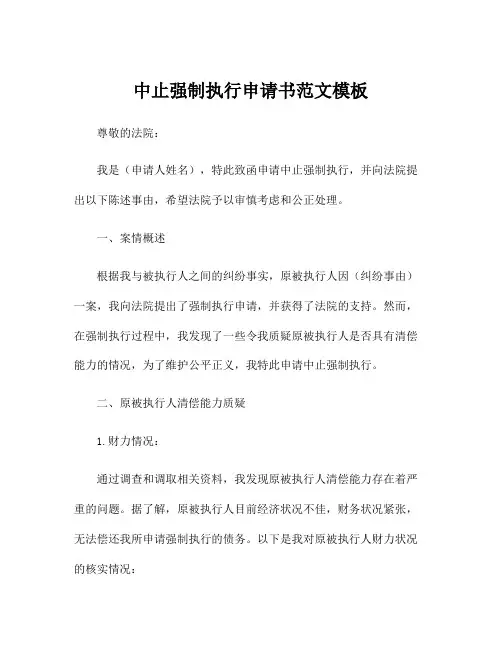 中止强制执行申请书范文模板

尊敬的法院：

我是（申请人姓名），特此致函申请中止强制执行，并向法院提出以下陈述事由，希望法院予以审慎考虑和公正处理。

一、案情概述

根据我与被执行人之间的纠纷事实，原被执行人因（纠纷事由）一案，我向法院提出了强制执行申请，并获得了法院的支持。然而，在强制执行过程中，我发现了一些令我质疑原被执行人是否具有清偿能力的情况，为了维护公平正义，我特此申请中止强制执行。

二、原被执行人清偿能力质疑

1. 财力情况：

通过调查和调取相关资料，我发现原被执行人清偿能力存在着严重的问题。据了解，原被执行人目前经济状况不佳，财务状况紧张，无法偿还我所申请强制执行的债务。以下是我对原被执行人财力状况的核实情况：